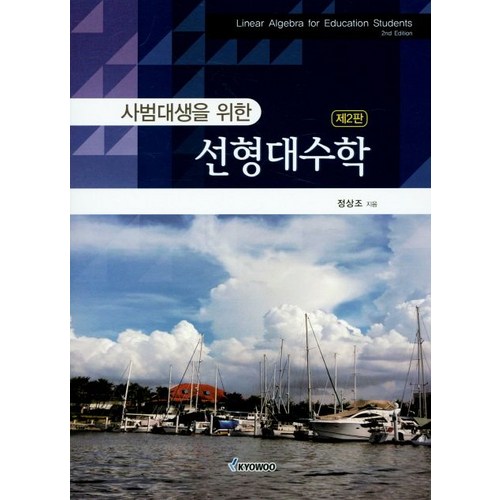 Linear Algebra for Education Students
2nd Edition

사범대생을 위한

제2판

선형대수학

정상조 지음

KYOWOO